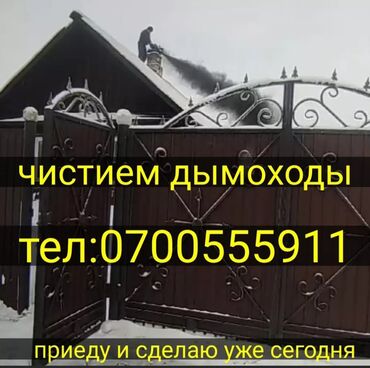 чистием дымоходы

тел:0700555911

приеду и сделаю уже сегодня